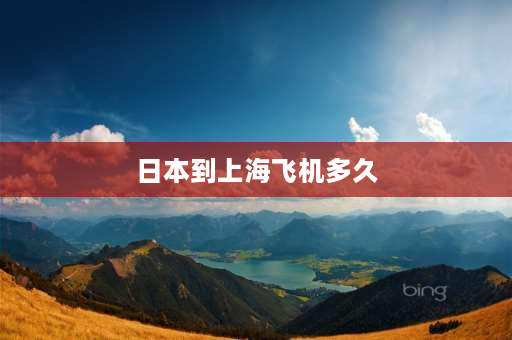 日本到上海飞机多久

bing